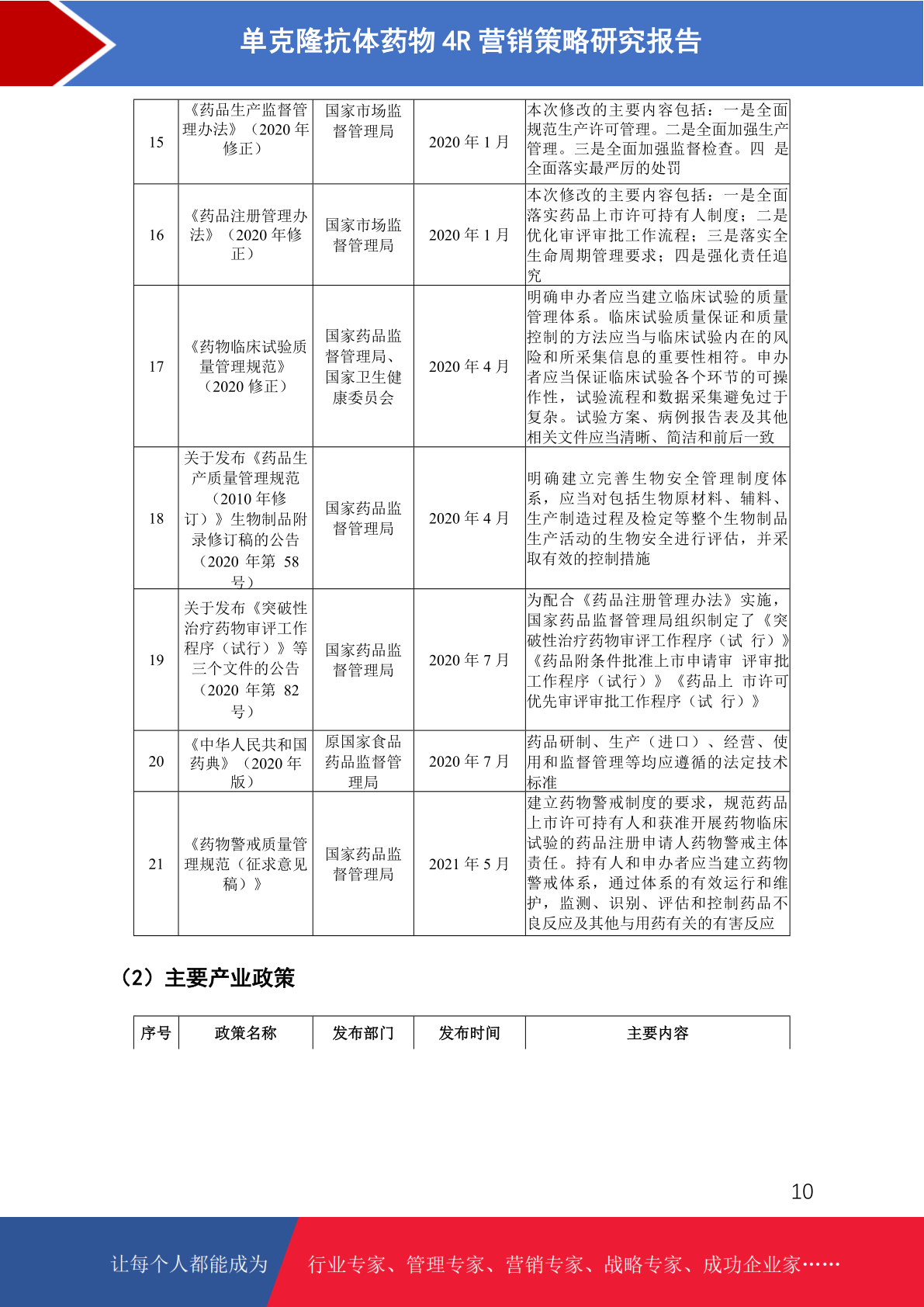 单克隆抗体药物 4R 营销策略研究报告

| 15 | 《药品生产监督管理办法》（2020 年修正） | 国家市场监督管理局 | 2020 年 1 月 | 本次修改的主要内容包括：一是全面规范生产许可管理。二是全面加强生产管理。三是全面加强监督检查。四 是全面落实最严厉的处罚 |
|---|---|---|---|---|
| 16 | 《药品注册管理办法》（2020 年修正） | 国家市场监督管理局 | 2020 年 1 月 | 本次修改的主要内容包括：一是全面落实药品上市许可持有人制度；二是优化审评审批工作流程；三是落实全生命周期管理要求；四是强化责任追究 |
| 17 | 《药物临床试验质量管理规范》（2020 修正） | 国家药品监督管理局、国家卫生健康委员会 | 2020 年 4 月 | 明确申办者应当建立临床试验的质量管理体系。临床试验质量保证和质量控制的方法应当与临床试验内在的风险和所采集信息的重要性相符。申办者应当保证临床试验各个环节的可操作性，试验流程和数据采集避免过于复杂。试验方案、病例报告表及其他相关文件应当清晰、简洁和前后一致 |
| 18 | 关于发布《药品生产质量管理规范（2010 年修订）》生物制品附录修订稿的公告（2020 年第 58 号） | 国家药品监督管理局 | 2020 年 4 月 | 明确建立完善生物安全管理制度体系，应当对包括生物原材料、辅料、生产制造过程及检定等整个生物制品生产活动的生物安全进行评估，并采取有效的控制措施 |
| 19 | 关于发布《突破性治疗药物审评工作程序（试行）》等三个文件的公告（2020 年第 82 号） | 国家药品监督管理局 | 2020 年 7 月 | 为配合《药品注册管理办法》实施，国家药品监督管理局组织制定了《突破性治疗药物审评工作程序（试 行）》《药品附条件批准上市申请审 评审批工作程序（试行）》《药品上 市许可优先审评审批工作程序（试 行）》 |
| 20 | 《中华人民共和国药典》（2020 年版） | 原国家食品药品监督管理局 | 2020 年 7 月 | 药品研制、生产（进口）、经营、使用和监督管理等均应遵循的法定技术标准 |
| 21 | 《药物警戒质量管理规范（征求意见稿）》 | 国家药品监督管理局 | 2021 年 5 月 | 建立药物警戒制度的要求，规范药品上市许可持有人和获准开展药物临床试验的药品注册申请人药物警戒主体责任。持有人和申办者应当建立药物警戒体系，通过体系的有效运行和维护，监测、识别、评估和控制药品不良反应及其他与用药有关的有害反应 |

（2）主要产业政策

| 序号 | 政策名称 | 发布部门 | 发布时间 | 主要内容 |
|---|---|---|---|---|

10

让每个人都能成为 行业专家、管理专家、营销专家、战略专家、成功企业家……